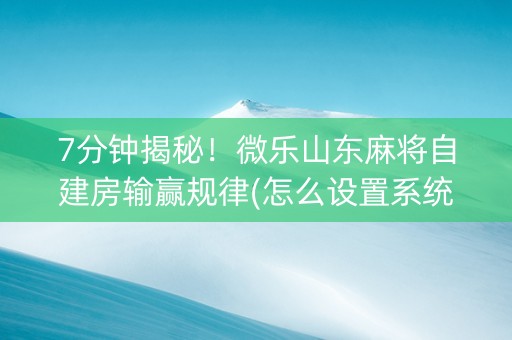 7分钟揭秘！微乐山东麻将自建房输赢规律(怎么设置系统